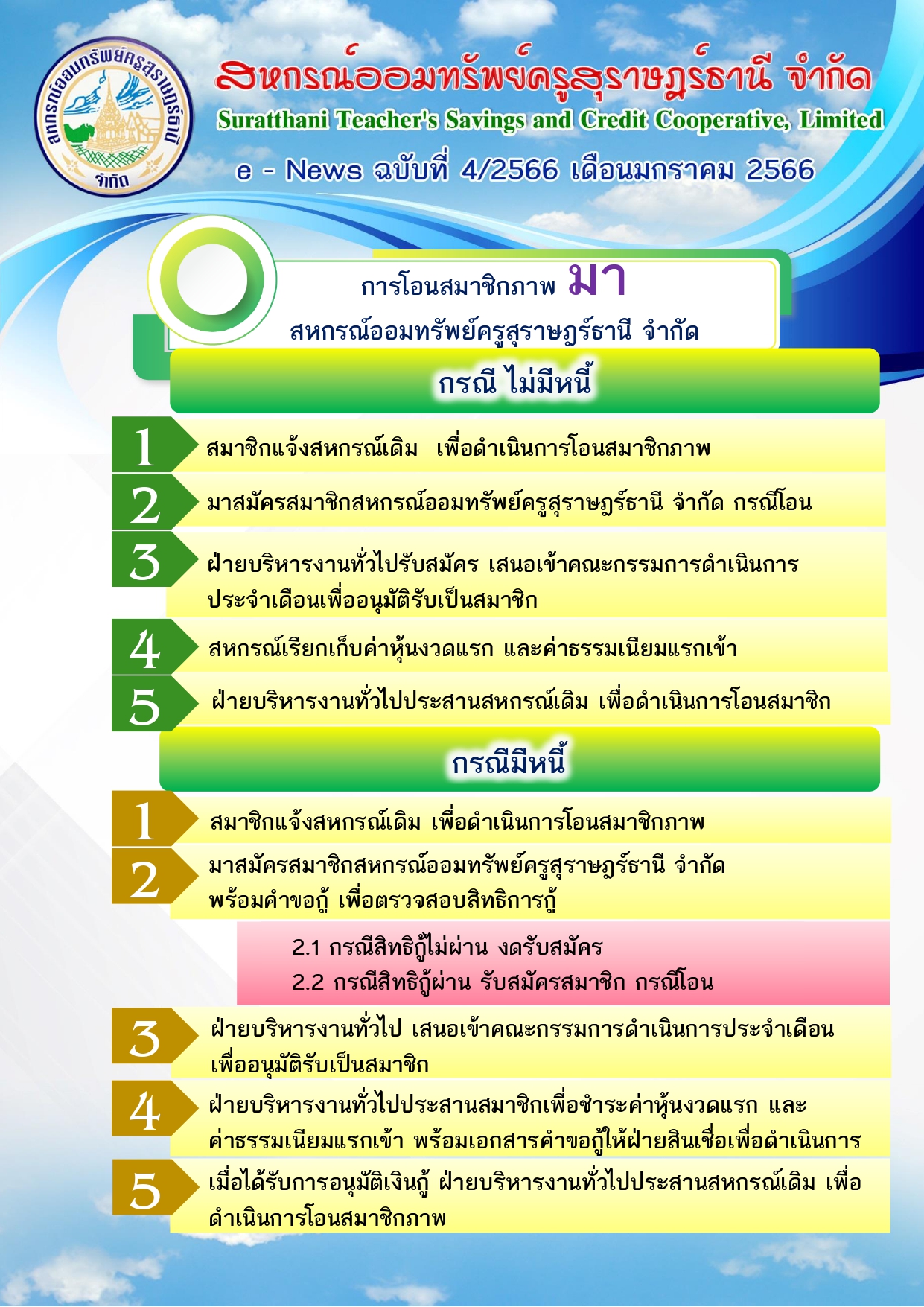 สหกรณ์ออมทรัพย์ครูสุราษฎร์ธานี จำกัด

สหกรณ์ออมทรัพย์ครูสุราษฎร์ธานี จำกัด
Suratthani Teacher's Savings and Credit Cooperative, Limited
e - News ฉบับที่ 4/2566 เดือนมกราคม 2566

การโอนสมาชิกภาพ มา
สหกรณ์ออมทรัพย์ครูสุราษฎร์ธานี จำกัด

กรณี ไม่มีหนี้

1 สมาชิกแจ้งสหกรณ์เดิม เพื่อดำเนินการโอนสมาชิกภาพ

2 มาสมัครสมาชิกสหกรณ์ออมทรัพย์ครูสุราษฎร์ธานี จำกัด กรณีโอน

3 ฝ่ายบริหารงานทั่วไปรับสมัคร เสนอเข้าคณะกรรมการดำเนินการประจำเดือนเพื่ออนุมัติรับเป็นสมาชิก

4 สหกรณ์เรียกเก็บค่าหุ้นงวดแรก และค่าธรรมเนียมแรกเข้า

5 ฝ่ายบริหารงานทั่วไปประสานสหกรณ์เดิม เพื่อดำเนินการโอนสมาชิก

กรณีมีหนี้

1 สมาชิกแจ้งสหกรณ์เดิม เพื่อดำเนินการโอนสมาชิกภาพ

2 มาสมัครสมาชิกสหกรณ์ออมทรัพย์ครูสุราษฎร์ธานี จำกัด พร้อมคำขอกู้ เพื่อตรวจสอบสิทธิการกู้

2.1 กรณีสิทธิกู้ไม่ผ่าน งดรับสมัคร
2.2 กรณีสิทธิกู้ผ่าน รับสมัครสมาชิก กรณีโอน

3 ฝ่ายบริหารงานทั่วไป เสนอเข้าคณะกรรมการดำเนินการประจำเดือนเพื่ออนุมัติรับเป็นสมาชิก

4 ฝ่ายบริหารงานทั่วไปประสานสมาชิกเพื่อชำระค่าหุ้นงวดแรก และค่าธรรมเนียมแรกเข้า พร้อมเอกสารคำขอกู้ให้ฝ่ายสินเชื่อเพื่อดำเนินการ

5 เมื่อได้รับการอนุมัติเงินกู้ ฝ่ายบริหารงานทั่วไปประสานสหกรณ์เดิม เพื่อดำเนินการโอนสมาชิกภาพ